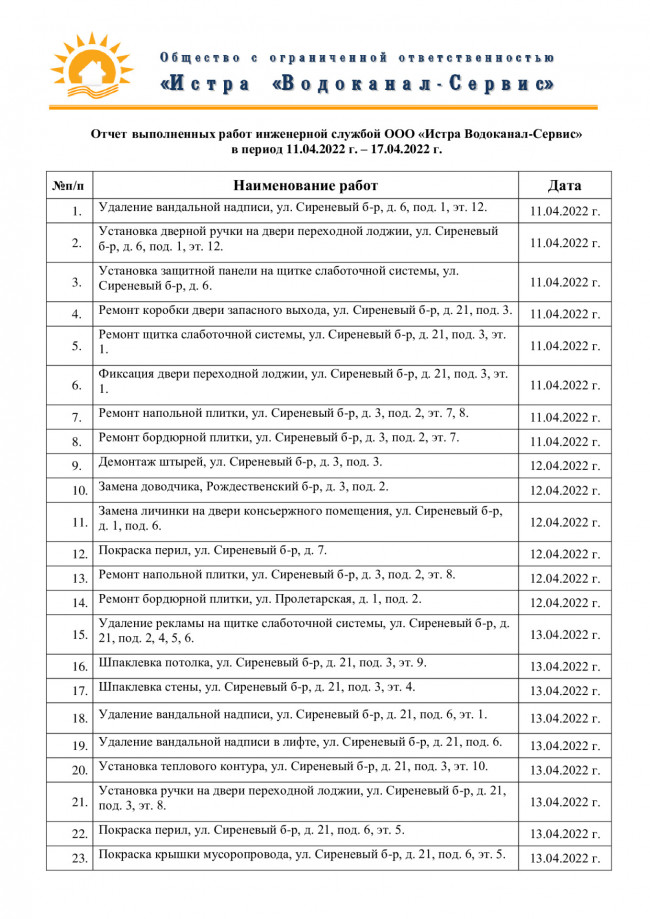 Общество с ограниченной ответственностью
«Истра «Водоканал-Сервис»

Отчет выполненных работ инженерной службой ООО «Истра Водоканал-Сервис» в период 11.04.2022 г. – 17.04.2022 г.

| №п/п | Наименование работ | Дата |
|---|---|---|
| 1. | Удаление вандальной надписи, ул. Сиреневый б-р, д. 6, под. 1, эт. 12. | 11.04.2022 г. |
| 2. | Установка дверной ручки на двери переходной лоджии, ул. Сиреневый б-р, д. 6, под. 1, эт. 12. | 11.04.2022 г. |
| 3. | Установка защитной панели на щитке слаботочной системы, ул. Сиреневый б-р, д. 6. | 11.04.2022 г. |
| 4. | Ремонт коробки двери запасного выхода, ул. Сиреневый б-р, д. 21, под. 3. | 11.04.2022 г. |
| 5. | Ремонт щитка слаботочной системы, ул. Сиреневый б-р, д. 21, под. 3, эт. 1. | 11.04.2022 г. |
| 6. | Фиксация двери переходной лоджии, ул. Сиреневый б-р, д. 21, под. 3, эт. 1. | 11.04.2022 г. |
| 7. | Ремонт напольной плитки, ул. Сиреневый б-р, д. 3, под. 2, эт. 7, 8. | 11.04.2022 г. |
| 8. | Ремонт бордюрной плитки, ул. Сиреневый б-р, д. 3, под. 2, эт. 7. | 11.04.2022 г. |
| 9. | Демонтаж штырей, ул. Сиреневый б-р, д. 3, под. 3. | 12.04.2022 г. |
| 10. | Замена доводчика, Рождественский б-р, д. 3, под. 2. | 12.04.2022 г. |
| 11. | Замена личинки на двери консьержного помещения, ул. Сиреневый б-р, д. 1, под. 6. | 12.04.2022 г. |
| 12. | Покраска перил, ул. Сиреневый б-р, д. 7. | 12.04.2022 г. |
| 13. | Ремонт напольной плитки, ул. Сиреневый б-р, д. 3, под. 2, эт. 8. | 12.04.2022 г. |
| 14. | Ремонт бордюрной плитки, ул. Пролетарская, д. 1, под. 2. | 12.04.2022 г. |
| 15. | Удаление рекламы на щитке слаботочной системы, ул. Сиреневый б-р, д. 21, под. 2, 4, 5, 6. | 13.04.2022 г. |
| 16. | Шпаклевка потолка, ул. Сиреневый б-р, д. 21, под. 3, эт. 9. | 13.04.2022 г. |
| 17. | Шпаклевка стены, ул. Сиреневый б-р, д. 21, под. 3, эт. 4. | 13.04.2022 г. |
| 18. | Удаление вандальной надписи, ул. Сиреневый б-р, д. 21, под. 6, эт. 1. | 13.04.2022 г. |
| 19. | Удаление вандальной надписи в лифте, ул. Сиреневый б-р, д. 21, под. 6. | 13.04.2022 г. |
| 20. | Установка теплового контура, ул. Сиреневый б-р, д. 21, под. 3, эт. 10. | 13.04.2022 г. |
| 21. | Установка ручки на двери переходной лоджии, ул. Сиреневый б-р, д. 21, под. 3, эт. 8. | 13.04.2022 г. |
| 22. | Покраска перил, ул. Сиреневый б-р, д. 21, под. 6, эт. 5. | 13.04.2022 г. |
| 23. | Покраска крышки мусоропровода, ул. Сиреневый б-р, д. 21, под. 6, эт. 5. | 13.04.2022 г. |